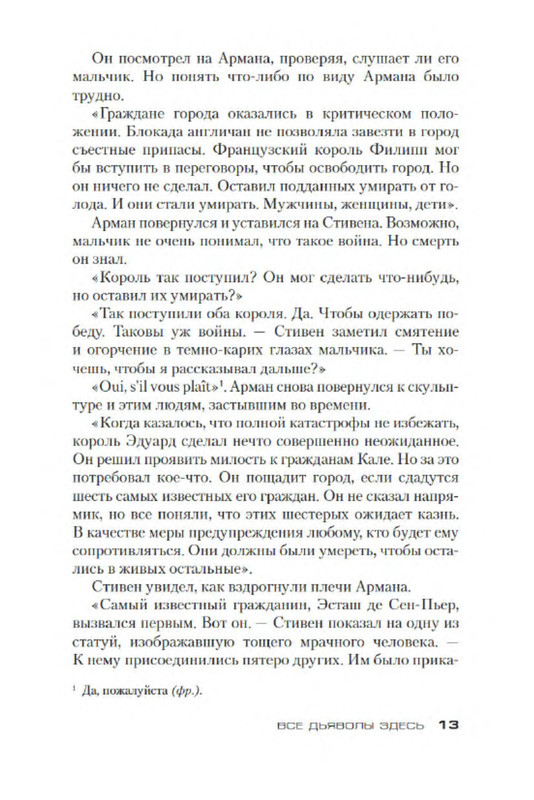 Он посмотрел на Армана, проверяя, слушает ли его мальчик. Но понять что-либо по виду Армана было трудно.

«Граждане города оказались в критическом положении. Блокада англичан не позволяла завезти в город съестные припасы. Французский король Филипп мог бы вступить в переговоры, чтобы освободить город. Но он ничего не сделал. Оставил подданных умирать от голода. И они стали умирать. Мужчины, женщины, дети».

Арман повернулся и уставился на Стивена. Возможно, мальчик не очень понимал, что такое война. Но смерть он знал.

«Король так поступил? Он мог сделать что-нибудь, но оставил их умирать?»

«Так поступили оба короля. Да. Чтобы одержать победу. Таковы уж войны. — Стивен заметил смятение и огорчение в темно-карих глазах мальчика. — Ты хочешь, чтобы я рассказывал дальше?»

«Oui, s'il vous plaît»$^1$. Арман снова повернулся к скульптуре и этим людям, застывшим во времени.

«Когда казалось, что полной катастрофы не избежать, король Эдуард сделал нечто совершенно неожиданное. Он решил проявить милость к гражданам Кале. Но за это потребовал кое-что. Он пощадит город, если сдадутся шесть самых известных его граждан. Он не сказал напрямик, но все поняли, что этих шестерых ожидает казнь. В качестве меры предупреждения любому, кто будет ему сопротивляться. Они должны были умереть, чтобы остались в живых остальные».

Стивен увидел, как вздрогнули плечи Армана.

«Самый известный гражданин, Эсташ де Сен-Пьер, вызвался первым. Вот он. — Стивен показал на одну из статуй, изображавшую тощего мрачного человека. — К нему присоединились пятеро других. Им было прика-

$^1$ Да, пожалуйста (фр.).

ВСЕ ДЬЯВОЛЫ ЗДЕСЬ 13